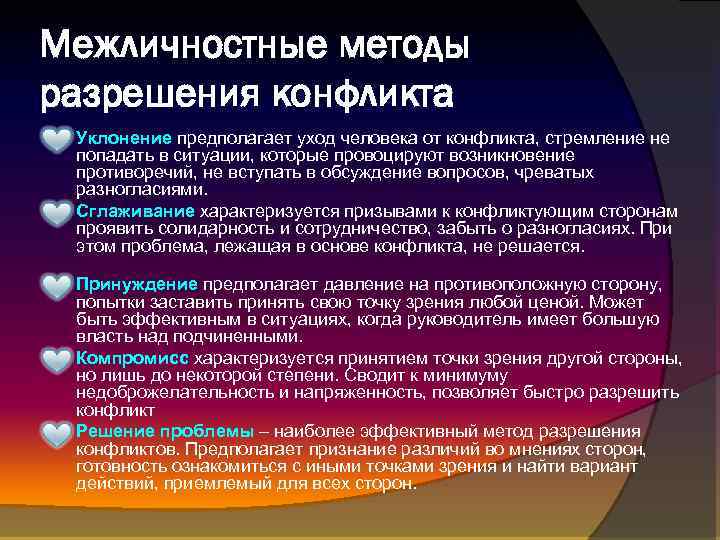 Межличностные методы разрешения конфликта

Уклонение предполагает уход человека от конфликта, стремление не попадать в ситуации, которые провоцируют возникновение противоречий, не вступать в обсуждение вопросов, чреватых разногласиями.

Сглаживание характеризуется призывами к конфликтующим сторонам проявить солидарность и сотрудничество, забыть о разногласиях. При этом проблема, лежащая в основе конфликта, не решается.

Принуждение предполагает давление на противоположную сторону, попытки заставить принять свою точку зрения любой ценой. Может быть эффективным в ситуациях, когда руководитель имеет большую власть над подчиненными.

Компромисс характеризуется принятием точки зрения другой стороны, но лишь до некоторой степени. Сводит к минимуму недоброжелательность и напряженность, позволяет быстро разрешить конфликт

Решение проблемы – наиболее эффективный метод разрешения конфликтов. Предполагает признание различий во мнениях сторон, готовность ознакомиться с иными точками зрения и найти вариант действий, приемлемый для всех сторон.